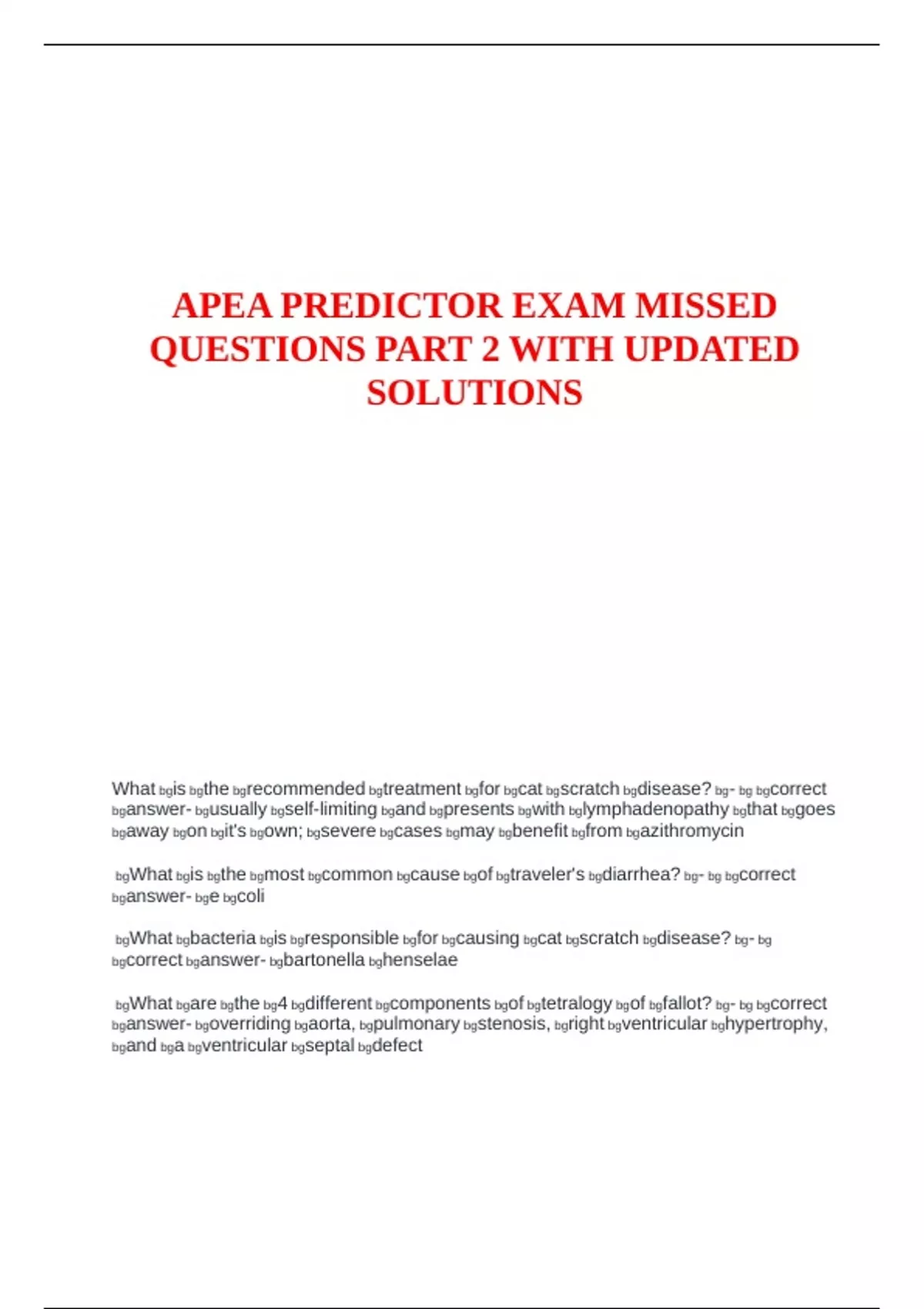 APEA PREDICTOR EXAM MISSED QUESTIONS PART 2 WITH UPDATED SOLUTIONS

What bgis bgthe bgrecommended bgtreatment bgfor bgcat bgscratch bgdisease? bg- bg bgcorrect bganswer- bgusually bgself-limiting bgand bgpresents bgwith bglymphadenopathy bgthat bggoes bgaway bgon bgit's bgown; bgsevere bgcases bgmay bgbenefit bgfrom bgazithromycin

bgWhat bgis bgthe bgmost bgcommon bgcause bgof bgtraveler's bgdiarrhea? bg- bg bgcorrect bganswer- bge bgcoli

bgWhat bgbacteria bgis bgresponsible bgfor bgcausing bgcat bgscratch bgdisease? bg- bg bgcorrect bganswer- bgbartonella bghenselae

bgWhat bgare bgthe bg4 bgdifferent bgcomponents bgof bgtetralogy bgof bgfallot? bg- bg bgcorrect bganswer- bgoverriding bgaorta, bgpulmonary bgstenosis, bgright bgventricular bghypertrophy, bgand bga bgventricular bgseptal bgdefect